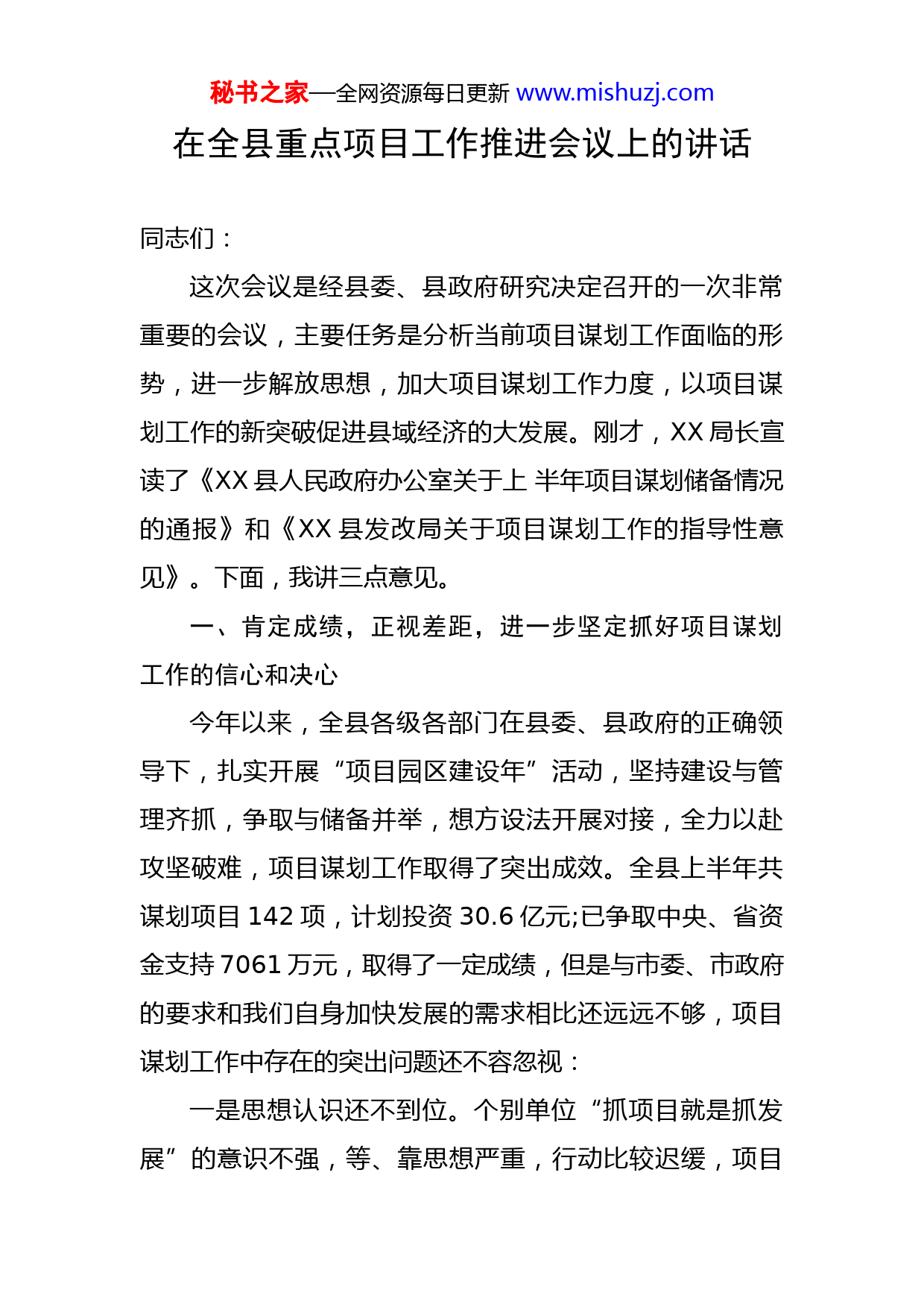 秘书之家—全网资源每日更新 www.mishuzj.com

在全县重点项目工作推进会议上的讲话

同志们：

这次会议是经县委、县政府研究决定召开的一次非常重要的会议，主要任务是分析当前项目谋划工作面临的形势，进一步解放思想，加大项目谋划工作力度，以项目谋划工作的新突破促进县域经济的大发展。刚才，XX 局长宣读了《XX 县人民政府办公室关于上 半年项目谋划储备情况的通报》和《XX 县发改局关于项目谋划工作的指导性意见》。下面，我讲三点意见。

一、肯定成绩，正视差距，进一步坚定抓好项目谋划工作的信心和决心

今年以来，全县各级各部门在县委、县政府的正确领导下，扎实开展“项目园区建设年”活动，坚持建设与管理齐抓，争取与储备并举，想方设法开展对接，全力以赴攻坚破难，项目谋划工作取得了突出成效。全县上半年共谋划项目 142 项，计划投资 30.6 亿元;已争取中央、省资金支持 7061 万元，取得了一定成绩，但是与市委、市政府的要求和我们自身加快发展的需求相比还远远不够，项目谋划工作中存在的突出问题还不容忽视：

一是思想认识还不到位。个别单位“抓项目就是抓发展”的意识不强，等、靠思想严重，行动比较迟缓，项目